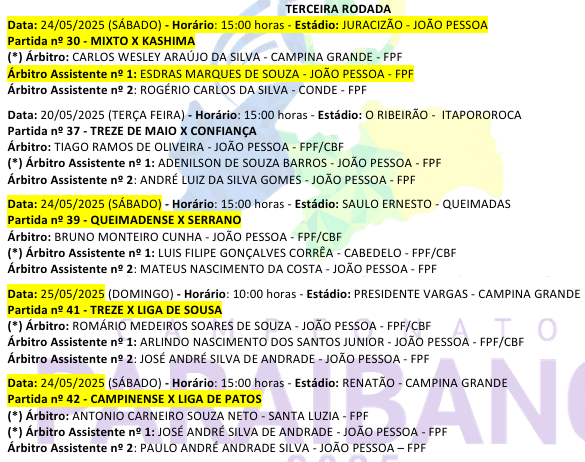 TERCEIRA RODADA

Data: 24/05/2025 (SÁBADO) - Horário: 15:00 horas - Estádio: JURACIZÃO - JOÃO PESSOA
Partida nº 30 - MIXTO X KASHIMA
(*) Árbitro: CARLOS WESLEY ARAÚJO DA SILVA - CAMPINA GRANDE - FPF
Árbitro Assistente nº 1: ESDRAS MARQUES DE SOUZA - JOÃO PESSOA - FPF
Árbitro Assistente nº 2: ROGÉRIO CARLOS DA SILVA - CONDE - FPF

Data: 20/05/2025 (TERÇA FEIRA) - Horário: 15:00 horas - Estádio: O RIBEIRÃO - ITAPOROROCA
Partida nº 37 - TREZE DE MAIO X CONFIANÇA
Árbitro: TIAGO RAMOS DE OLIVEIRA - JOÃO PESSOA - FPF/CBF
(*) Árbitro Assistente nº 1: ADENILSON DE SOUZA BARROS - JOÃO PESSOA - FPF
Árbitro Assistente nº 2: ANDRÉ LUIZ DA SILVA GOMES - JOÃO PESSOA - FPF

Data: 24/05/2025 (SÁBADO) - Horário: 15:00 horas - Estádio: SAULO ERNESTO - QUEIMADAS
Partida nº 39 - QUEIMADENSE X SERRANO
Árbitro: BRUNO MONTEIRO CUNHA - JOÃO PESSOA - FPF/CBF
(*) Árbitro Assistente nº 1: LUIS FILIPE GONÇALVES CORRÊA - CABEDELO - FPF/CBF
Árbitro Assistente nº 2: MATEUS NASCIMENTO DA COSTA - JOÃO PESSOA - FPF

Data: 25/05/2025 (DOMINGO) - Horário: 10:00 horas - Estádio: PRESIDENTE VARGAS - CAMPINA GRANDE
Partida nº 41 - TREZE X LIGA DE SOUSA
(*) Árbitro: ROMÁRIO MEDEIROS SOARES DE SOUZA - JOÃO PESSOA - FPF/CBF
Árbitro Assistente nº 1: ARLINDO NASCIMENTO DOS SANTOS JUNIOR - JOÃO PESSOA - FPF/CBF
Árbitro Assistente nº 2: JOSÉ ANDRÉ SILVA DE ANDRADE - JOÃO PESSOA - FPF

Data: 24/05/2025 (SÁBADO) - Horário: 15:00 horas - Estádio: RENATÃO - CAMPINA GRANDE
Partida nº 42 - CAMPINENSE X LIGA DE PATOS
(*) Árbitro: ANTONIO CARNEIRO SOUZA NETO - SANTA LUZIA - FPF
(*) Árbitro Assistente nº 1: JOSÉ ANDRÉ SILVA DE ANDRADE - JOÃO PESSOA - FPF
Árbitro Assistente nº 2: PAULO ANDRÉ ANDRADE SILVA - JOÃO PESSOA – FPF

CAMPEONATO
PARAIBANO
2025